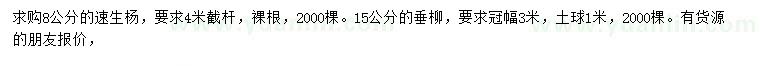 求购8公分的速生杨，要求4米截杆，裸根，2000棵。15公分的垂柳，要求冠幅3米，土球1米，2000棵。有货源的朋友报价，